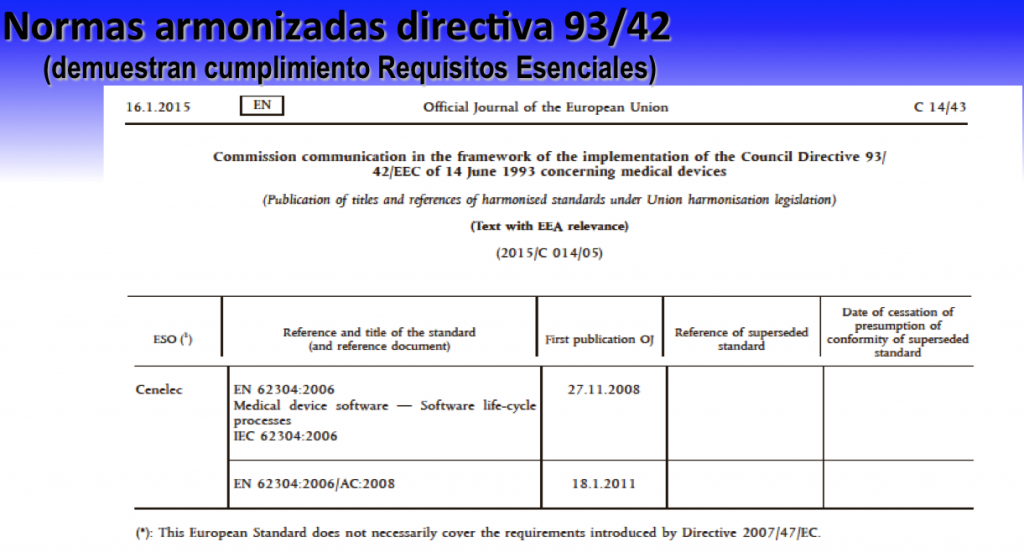 Normas armonizadas directiva 93/42
(demuestran cumplimiento Requisitos Esenciales)

16.1.2015 EN Official Journal of the European Union C 14/43

Commission communication in the framework of the implementation of the Council Directive 93/42/EEC of 14 June 1993 concerning medical devices

(Publication of titles and references of harmonised standards under Union harmonisation legislation)

(Text with EEA relevance)

(2015/C 014/05)

| ESO $^{1}$ | Reference and title of the standard (and reference document) | First publication OJ | Reference of superseded standard | Date of cessation of presumption of conformity of superseded standard |
|---|---|---|---|---|
| Cenelec | EN 62304:2006 Medical device software — Software life-cycle processes IEC 62304:2006 | 27.11.2008 | | |
| | EN 62304:2006/AC:2008 | 18.1.2011 | | |

(*): This European Standard does not necessarily cover the requirements introduced by Directive 2007/47/EC.